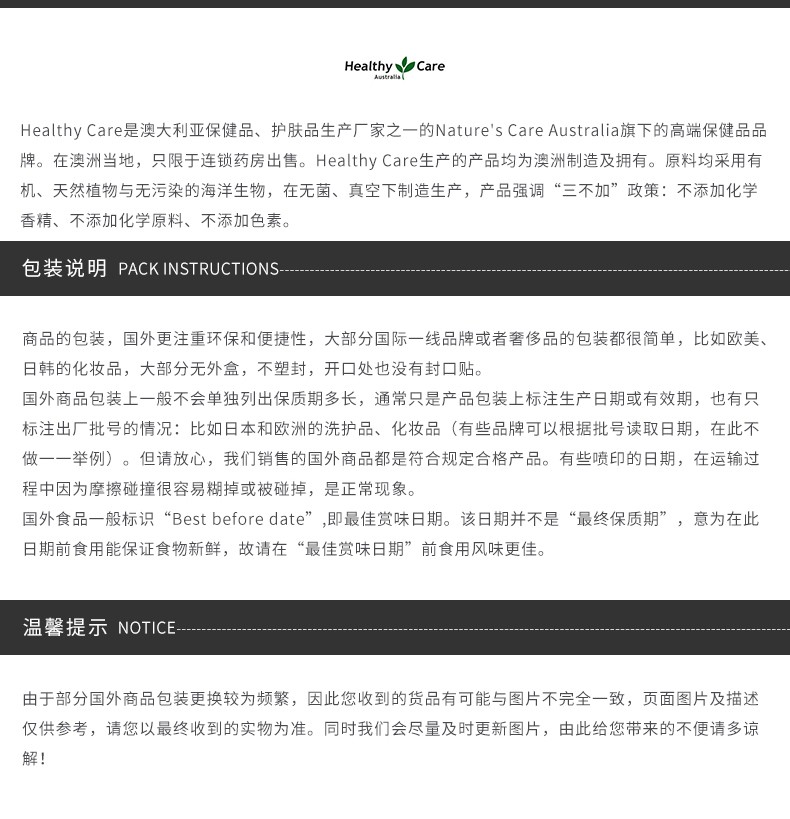 Healthy Care
Australia

Healthy Care是澳大利亚保健品、护肤品生产厂家之一的Nature's Care Australia旗下的高端保健品品牌。在澳洲当地，只限于连锁药房出售。Healthy Care生产的产品均为澳洲制造及拥有。原料均采用有机、天然植物与无污染的海洋生物，在无菌、真空下制造生产，产品强调“三不加”政策：不添加化学香精、不添加化学原料、不添加色素。

包装说明 PACK INSTRUCTIONS

商品的包装，国外更注重环保和便捷性，大部分国际一线品牌或者奢侈品的包装都很简单，比如欧美、日韩的化妆品，大部分无外盒，不塑封，开口处也没有封口贴。
国外商品包装上一般不会单独列出保质期多长，通常只是产品包装上标注生产日期或有效期，也有只标注出厂批号的情况：比如日本和欧洲的洗护品、化妆品（有些品牌可以根据批号读取日期，在此不做一一举例）。但请放心，我们销售的国外商品都是符合规定合格产品。有些喷印的日期，在运输过程中因为摩擦碰撞很容易糊掉或被碰掉，是正常现象。
国外食品一般标识“Best before date”,即最佳赏味日期。该日期并不是“最终保质期”，意为在此日期前食用能保证食物新鲜，故请在“最佳赏味日期”前食用风味更佳。

温馨提示 NOTICE

由于部分国外商品包装更换较为频繁，因此您收到的货品有可能与图片不完全一致，页面图片及描述仅供参考，请您以最终收到的实物为准。同时我们会尽量及时更新图片，由此给您带来的不便请多谅解！